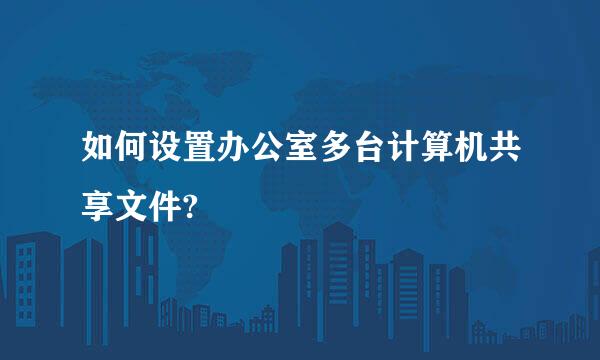 如何设置办公室多台计算机共享文件?